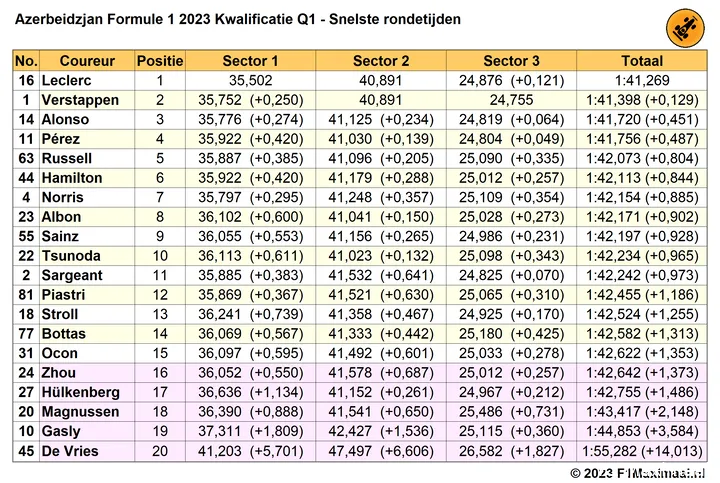 Azerbeidzjan Formule 1 2023 Kwalificatie Q1 - Snelste rondetijden

| No. | Coureur | Positie | Sector 1 | Sector 2 | Sector 3 | Totaal |
|---|---|---|---|---|---|---|
| 16 | Leclerc | 1 | 35,502 | 40,891 | 24,876 (+0,121) | 1:41,269 |
| 1 | Verstappen | 2 | 35,752 (+0,250) | 40,891 | 24,755 | 1:41,398 (+0,129) |
| 14 | Alonso | 3 | 35,776 (+0,274) | 41,125 (+0,234) | 24,819 (+0,064) | 1:41,720 (+0,451) |
| 11 | Pérez | 4 | 35,922 (+0,420) | 41,030 (+0,139) | 24,804 (+0,049) | 1:41,756 (+0,487) |
| 63 | Russell | 5 | 35,887 (+0,385) | 41,096 (+0,205) | 25,090 (+0,335) | 1:42,073 (+0,804) |
| 44 | Hamilton | 6 | 35,922 (+0,420) | 41,179 (+0,288) | 25,012 (+0,257) | 1:42,113 (+0,844) |
| 4 | Norris | 7 | 35,797 (+0,295) | 41,248 (+0,357) | 25,109 (+0,354) | 1:42,154 (+0,885) |
| 23 | Albon | 8 | 36,102 (+0,600) | 41,041 (+0,150) | 25,028 (+0,273) | 1:42,171 (+0,902) |
| 55 | Sainz | 9 | 36,055 (+0,553) | 41,156 (+0,265) | 24,986 (+0,231) | 1:42,197 (+0,928) |
| 22 | Tsunoda | 10 | 36,113 (+0,611) | 41,023 (+0,132) | 25,098 (+0,343) | 1:42,234 (+0,965) |
| 2 | Sargeant | 11 | 35,885 (+0,383) | 41,532 (+0,641) | 24,825 (+0,070) | 1:42,242 (+0,973) |
| 81 | Piastri | 12 | 35,869 (+0,367) | 41,521 (+0,630) | 25,065 (+0,310) | 1:42,455 (+1,186) |
| 18 | Stroll | 13 | 36,241 (+0,739) | 41,358 (+0,467) | 24,925 (+0,170) | 1:42,524 (+1,255) |
| 77 | Bottas | 14 | 36,069 (+0,567) | 41,333 (+0,442) | 25,180 (+0,425) | 1:42,582 (+1,313) |
| 31 | Ocon | 15 | 36,097 (+0,595) | 41,492 (+0,601) | 25,033 (+0,278) | 1:42,622 (+1,353) |
| 24 | Zhou | 16 | 36,052 (+0,550) | 41,578 (+0,687) | 25,012 (+0,257) | 1:42,642 (+1,373) |
| 27 | Hülkenberg | 17 | 36,636 (+1,134) | 41,152 (+0,261) | 24,967 (+0,212) | 1:42,755 (+1,486) |
| 20 | Magnussen | 18 | 36,390 (+0,888) | 41,541 (+0,650) | 25,486 (+0,731) | 1:43,417 (+2,148) |
| 10 | Gasly | 19 | 37,311 (+1,809) | 42,427 (+1,536) | 25,115 (+0,360) | 1:44,853 (+3,584) |
| 45 | De Vries | 20 | 41,203 (+5,701) | 47,497 (+6,606) | 26,582 (+1,827) | 1:55,282 (+14,013) |

© 2023 F1Maximaal.nl